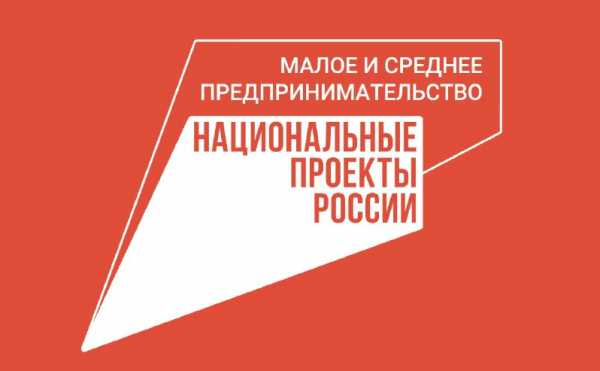 МАЛОЕ И СРЕДНЕЕ ПРЕДПРИНИМАТЕЛЬСТВО

НАЦИОНАЛЬНЫЕ ПРОЕКТЫ РОССИИ